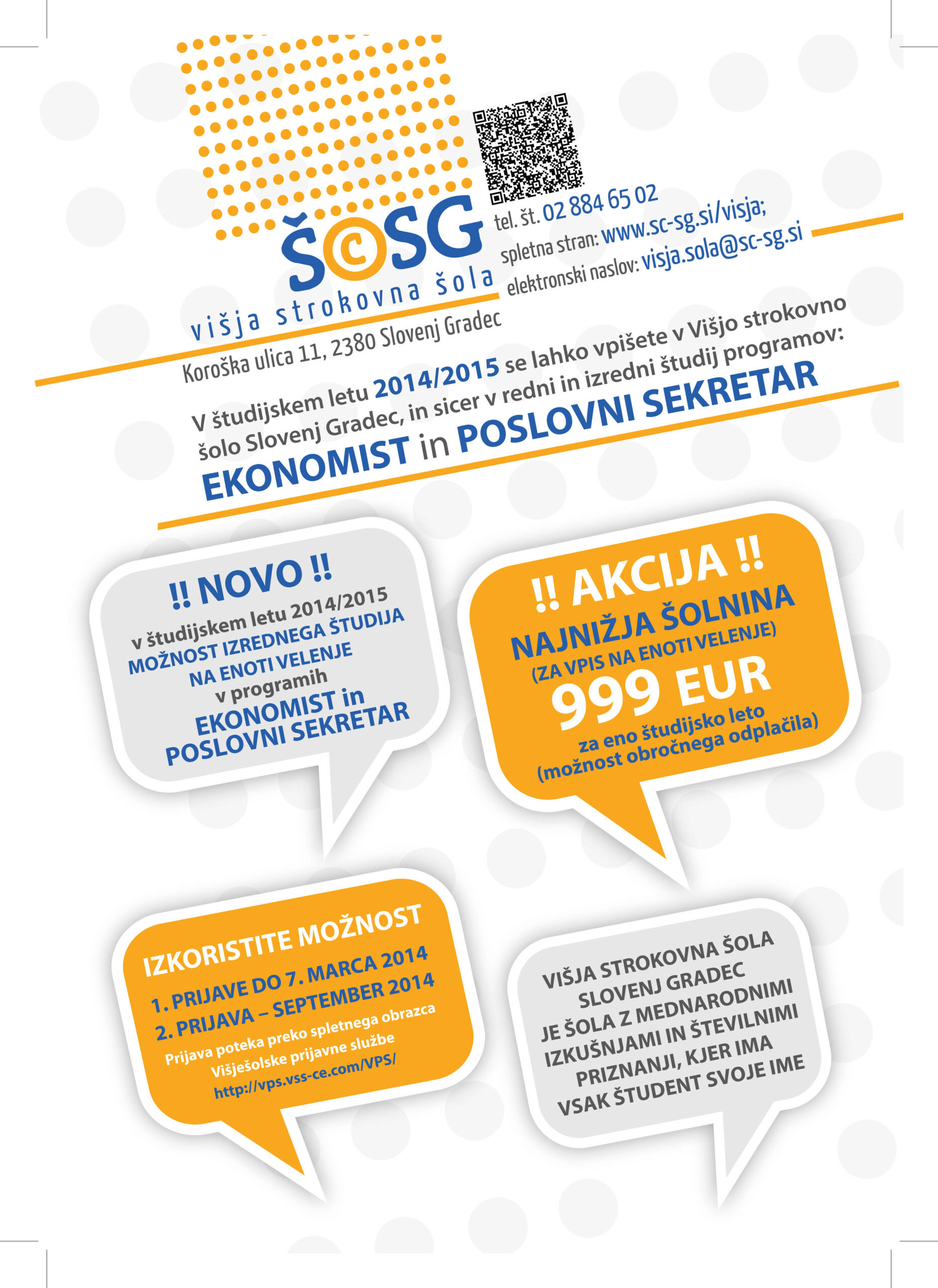 ŠCSG
višja strokovna šola
Koroška ulica 11, 2380 Slovenj Gradec

tel. št. 02 884 65 02
spletna stran: www.sc-sg.si/visja;
elektronski naslov: visja.sola@sc-sg.si

V študijskem letu 2014/2015 se lahko vpišete v Višjo strokovno šolo Slovenj Gradec, in sicer v redni in izredni študij programov:
EKONOMIST in POSLOVNI SEKRETAR

!! NOVO !!
v študijskem letu 2014/2015
MOŽNOST IZREDNEGA ŠTUDIJA NA ENOTI VELENJE
v programih
EKONOMIST in POSLOVNI SEKRETAR

!! AKCIJA !!
NAJNIŽJA ŠOLNINA
(ZA VPIS NA ENOTI VELENJE)
999 EUR
za eno študijsko leto
(možnost obročnega odplačila)

IZKORISTITE MOŽNOST
1. PRIJAVE DO 7. MARCA 2014
2. PRIJAVA – SEPTEMBER 2014
Prijava poteka preko spletnega obrazca Višješolske prijavne službe
http://vps.vss-ce.com/VPS/

VIŠJA STROKOVNA ŠOLA SLOVENJ GRADEC JE ŠOLA Z MEDNARODNIMI IZKUŠNJAMI IN ŠTEVILNIMI PRIZNANJI, KJER IMA VSAK ŠTUDENT SVOJE IME